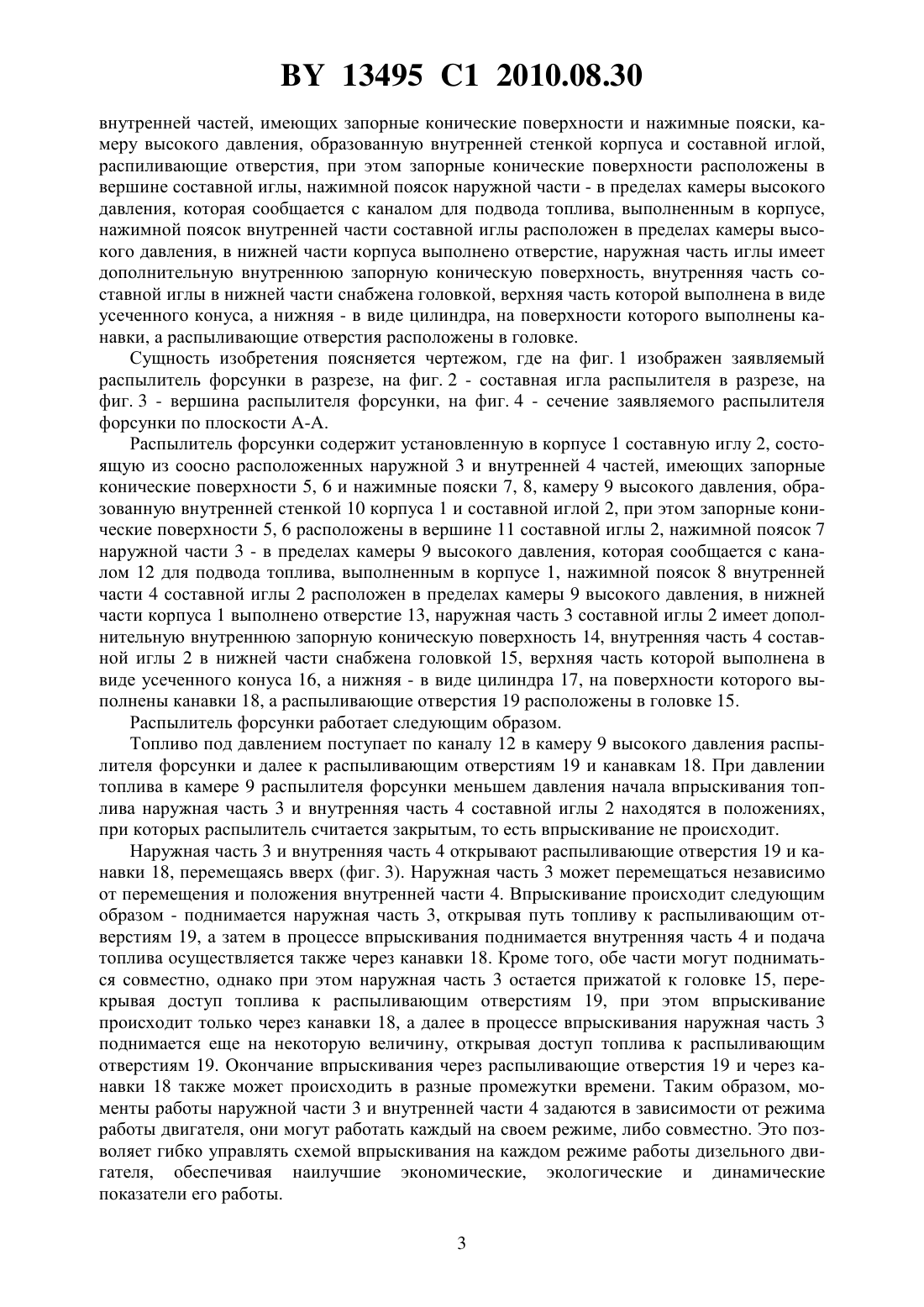 BY 13495 C1 2010.08.30

внутренней частей, имеющих запорные конические поверхности и нажимные пояски, камеру высокого давления, образованную внутренней стенкой корпуса и составной иглой, распиливающие отверстия, при этом запорные конические поверхности расположены в вершине составной иглы, нажимной поясок наружной части - в пределах камеры высокого давления, которая сообщается с каналом для подвода топлива, выполненным в корпусе, нажимной поясок внутренней части составной иглы расположен в пределах камеры высокого давления, в нижней части корпуса выполнено отверстие, наружная часть иглы имеет дополнительную внутреннюю запорную коническую поверхность, внутренняя часть составной иглы в нижней части снабжена головкой, верхняя часть которой выполнена в виде усеченного конуса, а нижняя - в виде цилиндра, на поверхности которого выполнены канавки, а распыливающие отверстия расположены в головке.

Сущность изобретения поясняется чертежом, где на фиг. 1 изображен заявляемый распылитель форсунки в разрезе, на фиг. 2 - составная игла распылителя в разрезе, на фиг. 3 - вершина распылителя форсунки, на фиг. 4 - сечение заявляемого распылителя форсунки по плоскости А-А.

Распылитель форсунки содержит установленную в корпусе 1 составную иглу 2, состоящую из соосно расположенных наружной 3 и внутренней 4 частей, имеющих запорные конические поверхности 5, 6 и нажимные пояски 7, 8, камеру 9 высокого давления, образованную внутренней стенкой 10 корпуса 1 и составной иглой 2, при этом запорные конические поверхности 5, 6 расположены в вершине 11 составной иглы 2, нажимной поясок 7 наружной части 3 - в пределах камеры 9 высокого давления, которая сообщается с каналом 12 для подвода топлива, выполненным в корпусе 1, нажимной поясок 8 внутренней части 4 составной иглы 2 расположен в пределах камеры 9 высокого давления, в нижней части корпуса 1 выполнено отверстие 13, наружная часть 3 составной иглы 2 имеет дополнительную внутреннюю запорную коническую поверхность 14, внутренняя часть 4 составной иглы 2 в нижней части снабжена головкой 15, верхняя часть которой выполнена в виде усеченного конуса 16, а нижняя - в виде цилиндра 17, на поверхности которого выполнены канавки 18, а распыливающие отверстия 19 расположены в головке 15.

Распылитель форсунки работает следующим образом.

Топливо под давлением поступает по каналу 12 в камеру 9 высокого давления распылителя форсунки и далее к распыливающим отверстиям 19 и канавкам 18. При давлении топлива в камере 9 распылителя форсунки меньшем давления начала впрыскивания топлива наружная часть 3 и внутренняя часть 4 составной иглы 2 находятся в положениях, при которых распылитель считается закрытым, то есть впрыскивание не происходит.

Наружная часть 3 и внутренняя часть 4 открывают распыливающие отверстия 19 и канавки 18, перемещаясь вверх (фиг. 3). Наружная часть 3 может перемещаться независимо от перемещения и положения внутренней части 4. Впрыскивание происходит следующим образом - поднимается наружная часть 3, открывая путь топливу к распыливающим отверстиям 19, а затем в процессе впрыскивания поднимается внутренняя часть 4 и подача топлива осуществляется также через канавки 18. Кроме того, обе части могут подниматься совместно, однако при этом наружная часть 3 остается прижатой к головке 15, перекрывая доступ топлива к распыливающим отверстиям 19, при этом впрыскивание происходит только через канавки 18, а далее в процессе впрыскивания наружная часть 3 поднимается еще на некоторую величину, открывая доступ топлива к распыливающим отверстиям 19. Окончание впрыскивания через распыливающие отверстия 19 и через канавки 18 также может происходить в разные промежутки времени. Таким образом, моменты работы наружной части 3 и внутренней части 4 задаются в зависимости от режима работы двигателя, они могут работать каждый на своем режиме, либо совместно. Это позволяет гибко управлять схемой впрыскивания на каждом режиме работы дизельного двигателя, обеспечивая наилучшие экономические, экологические и динамические показатели его работы.

3